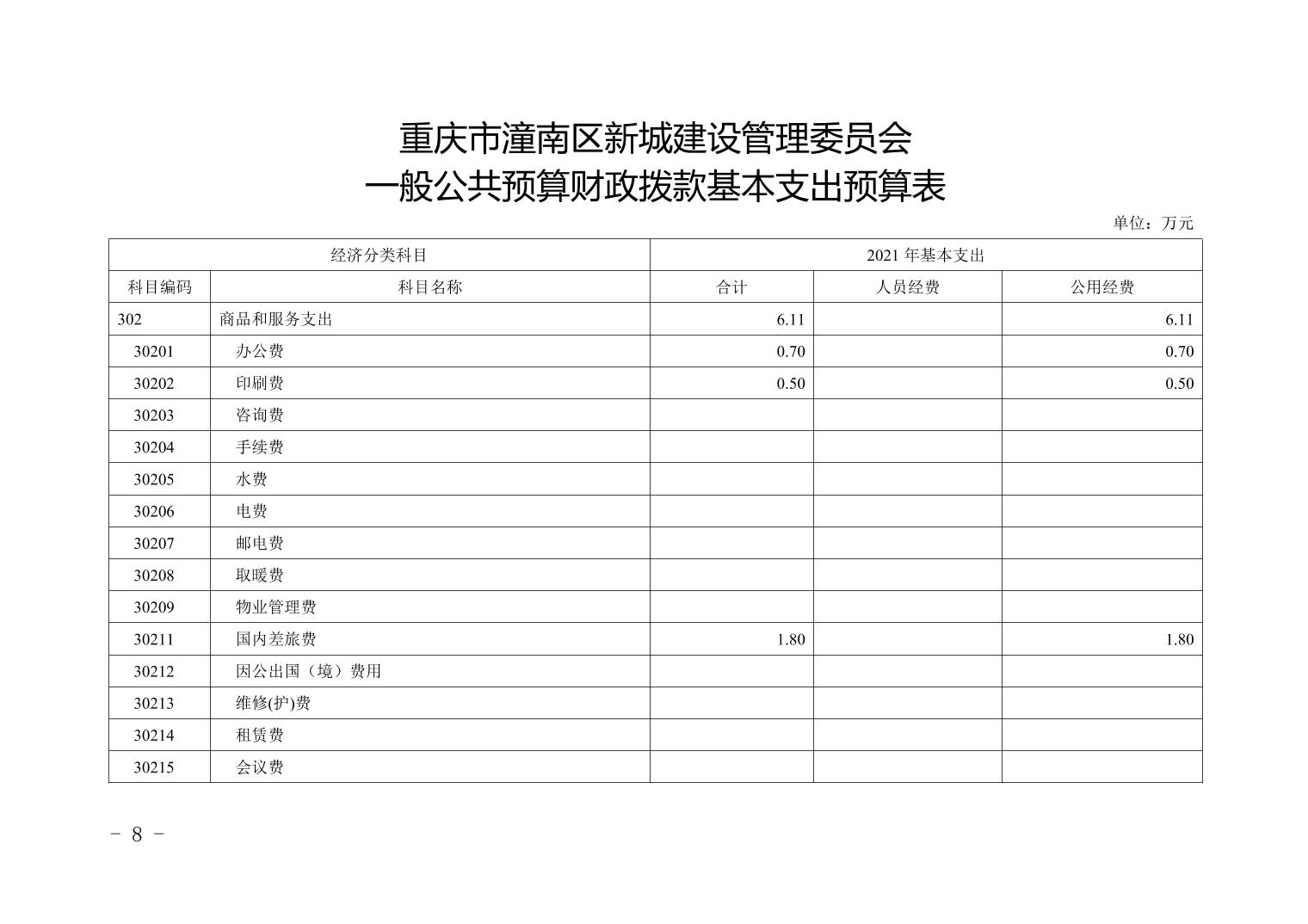 重庆市潼南区新城建设管理委员会
一般公共预算财政拨款基本支出预算表

单位：万元

| 经济分类科目 | | 2021 年基本支出 | | |
|---|---|---|---|---|
| 科目编码 | 科目名称 | 合计 | 人员经费 | 公用经费 |
| 302 | 商品和服务支出 | 6.11 | | 6.11 |
| 30201 | 办公费 | 0.70 | | 0.70 |
| 30202 | 印刷费 | 0.50 | | 0.50 |
| 30203 | 咨询费 | | | |
| 30204 | 手续费 | | | |
| 30205 | 水费 | | | |
| 30206 | 电费 | | | |
| 30207 | 邮电费 | | | |
| 30208 | 取暖费 | | | |
| 30209 | 物业管理费 | | | |
| 30211 | 国内差旅费 | 1.80 | | 1.80 |
| 30212 | 因公出国（境）费用 | | | |
| 30213 | 维修(护)费 | | | |
| 30214 | 租赁费 | | | |
| 30215 | 会议费 | | | |

- 8 -